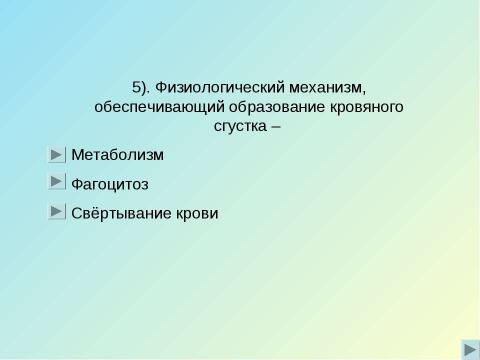 5). Физиологический механизм, обеспечивающий образование кровяного сгустка –

Метаболизм

Фагоцитоз

Свёртывание крови